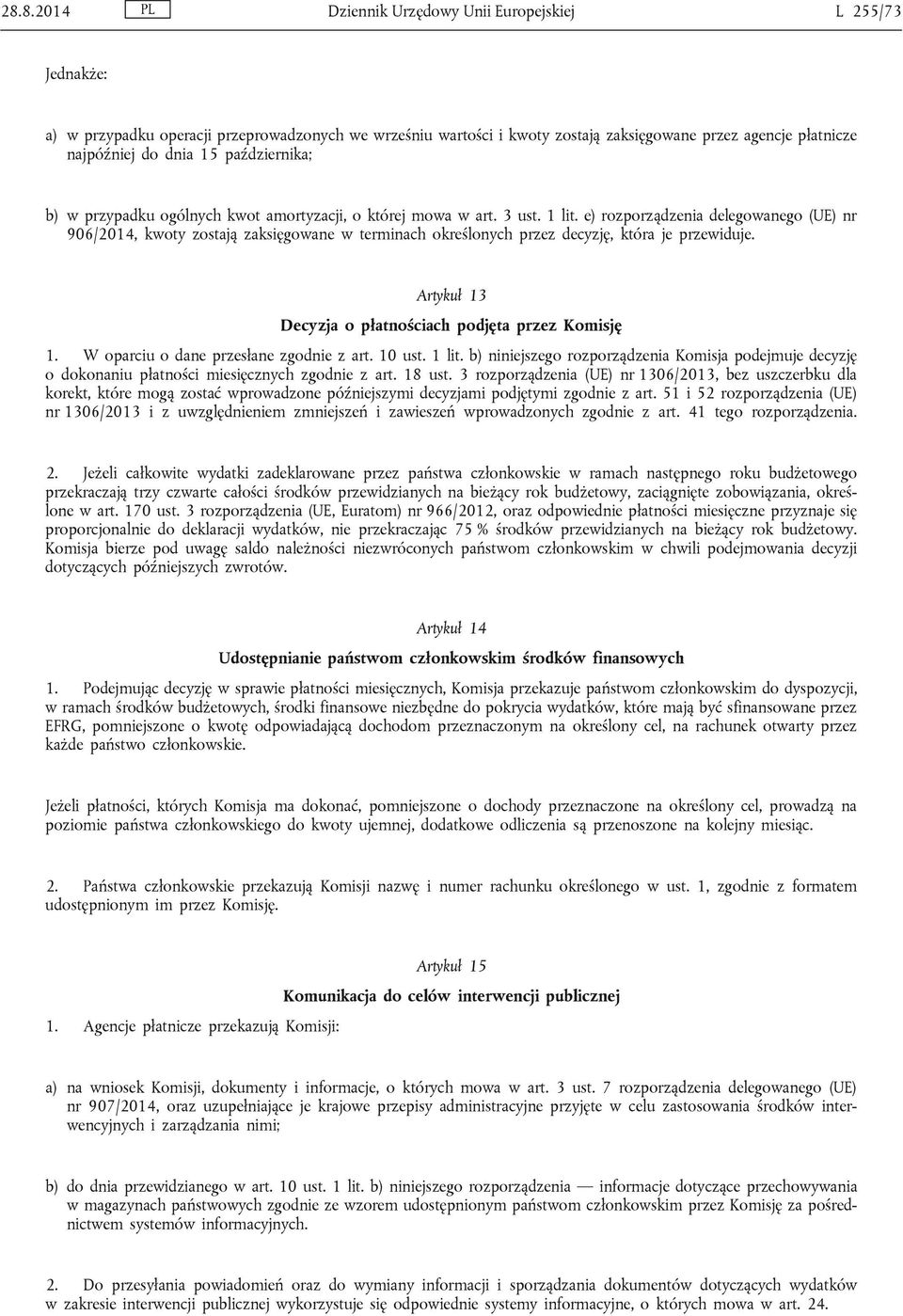 28.8.2014 PL Dziennik Urzędowy Unii Europejskiej L 255/73

Jednakże:

a) w przypadku operacji przeprowadzonych we wrześniu wartości i kwoty zostają zaksięgowane przez agencje płatnicze najpóźniej do dnia 15 października;

b) w przypadku ogólnych kwot amortyzacji, o której mowa w art. 3 ust. 1 lit. e) rozporządzenia delegowanego (UE) nr 906/2014, kwoty zostają zaksięgowane w terminach określonych przez decyzję, która je przewiduje.

Artykuł 13

Decyzja o płatnościach podjęta przez Komisję

1. W oparciu o dane przesłane zgodnie z art. 10 ust. 1 lit. b) niniejszego rozporządzenia Komisja podejmuje decyzję o dokonaniu płatności miesięcznych zgodnie z art. 18 ust. 3 rozporządzenia (UE) nr 1306/2013, bez uszczerbku dla korekt, które mogą zostać wprowadzone późniejszymi decyzjami podjętymi zgodnie z art. 51 i 52 rozporządzenia (UE) nr 1306/2013 i z uwzględnieniem zmniejszeń i zawieszeń wprowadzonych zgodnie z art. 41 tego rozporządzenia.

2. Jeżeli całkowite wydatki zadeklarowane przez państwa członkowskie w ramach następnego roku budżetowego przekraczają trzy czwarte całości środków przewidzianych na bieżący rok budżetowy, zaciągnięte zobowiązania, określone w art. 170 ust. 3 rozporządzenia (UE, Euratom) nr 966/2012, oraz odpowiednie płatności miesięczne przyznaje się proporcjonalnie do deklaracji wydatków, nie przekraczając 75 % środków przewidzianych na bieżący rok budżetowy. Komisja bierze pod uwagę saldo należności niezwróconych państwom członkowskim w chwili podejmowania decyzji dotyczących późniejszych zwrotów.

Artykuł 14

Udostępnianie państwom członkowskim środków finansowych

1. Podejmując decyzję w sprawie płatności miesięcznych, Komisja przekazuje państwom członkowskim do dyspozycji, w ramach środków budżetowych, środki finansowe niezbędne do pokrycia wydatków, które mają być sfinansowane przez EFRG, pomniejszone o kwotę odpowiadającą dochodom przeznaczonym na określony cel, na rachunek otwarty przez każde państwo członkowskie.

Jeżeli płatności, których Komisja ma dokonać, pomniejszone o dochody przeznaczone na określony cel, prowadzą na poziomie państwa członkowskiego do kwoty ujemnej, dodatkowe odliczenia są przenoszone na kolejny miesiąc.

2. Państwa członkowskie przekazują Komisji nazwę i numer rachunku określonego w ust. 1, zgodnie z formatem udostępnionym im przez Komisję.

Artykuł 15

Komunikacja do celów interwencji publicznej

1. Agencje płatnicze przekazują Komisji:

a) na wniosek Komisji, dokumenty i informacje, o których mowa w art. 3 ust. 7 rozporządzenia delegowanego (UE) nr 907/2014, oraz uzupełniające je krajowe przepisy administracyjne przyjęte w celu zastosowania środków interwencyjnych i zarządzania nimi;

b) do dnia przewidzianego w art. 10 ust. 1 lit. b) niniejszego rozporządzenia — informacje dotyczące przechowywania w magazynach państwowych zgodnie ze wzorem udostępnionym państwom członkowskim przez Komisję za pośrednictwem systemów informacyjnych.

2. Do przesyłania powiadomień oraz do wymiany informacji i sporządzania dokumentów dotyczących wydatków w zakresie interwencji publicznej wykorzystuje się odpowiednie systemy informacyjne, o których mowa w art. 24.